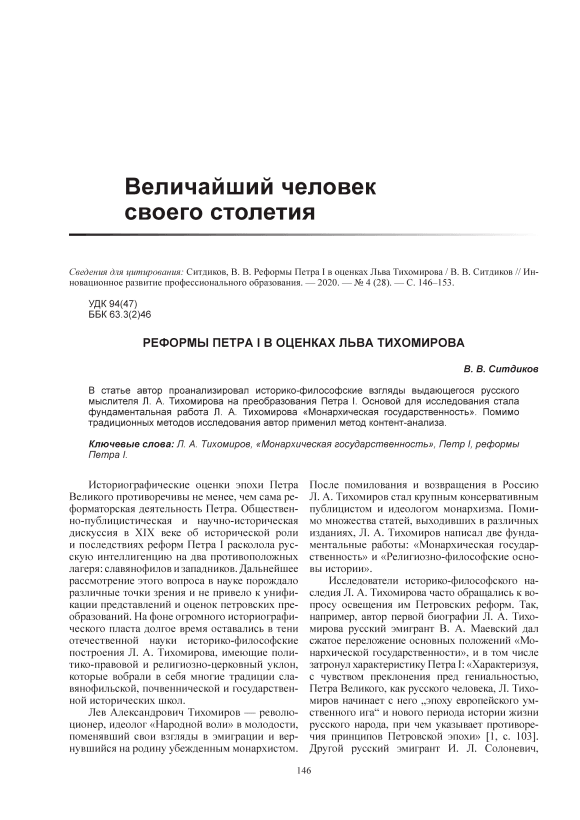 Величайший человек своего столетия

Сведения для цитирования: Ситдиков, В. В. Реформы Петра I в оценках Льва Тихомирова / В. В. Ситдиков // Инновационное развитие профессионального образования. — 2020. — № 4 (28). — С. 146–153.

УДК 94(47)
ББК 63.3(2)46

РЕФОРМЫ ПЕТРА I В ОЦЕНКАХ ЛЬВА ТИХОМИРОВА

В. В. Ситдиков

В статье автор проанализировал историко-философские взгляды выдающегося русского мыслителя Л. А. Тихомирова на преобразования Петра I. Основой для исследования стала фундаментальная работа Л. А. Тихомирова «Монархическая государственность». Помимо традиционных методов исследования автор применил метод контент-анализа.

Ключевые слова: Л. А. Тихомиров, «Монархическая государственность», Петр I, реформы Петра I.

Историографические оценки эпохи Петра Великого противоречивы не менее, чем сама реформаторская деятельность Петра. Общественно-публицистическая и научно-историческая дискуссия в XIX веке об исторической роли и последствиях реформ Петра I расколола русскую интеллигенцию на два противоположных лагеря: славянофилов и западников. Дальнейшее рассмотрение этого вопроса в науке порождало различные точки зрения и не привело к унификации представлений и оценок петровских преобразований. На фоне огромного историографического пласта долгое время оставались в тени отечественной науки историко-философские построения Л. А. Тихомирова, имеющие политико-правовой и религиозно-церковный уклон, которые вобрали в себя многие традиции славянофильской, почвеннической и государственной исторических школ.

Лев Александрович Тихомиров — революционер, идеолог «Народной воли» в молодости, поменявший свои взгляды в эмиграции и вернувшийся на родину убежденным монархистом. После помилования и возвращения в Россию Л. А. Тихомиров стал крупным консервативным публицистом и идеологом монархизма. Помимо множества статей, выходивших в различных изданиях, Л. А. Тихомиров написал две фундаментальные работы: «Монархическая государственность» и «Религиозно-философские основы истории».

Исследователи историко-философского наследия Л. А. Тихомирова часто обращались к вопросу освещения им Петровских реформ. Так, например, автор первой биографии Л. А. Тихомирова русский эмигрант В. А. Маевский дал сжатое переложение основных положений «Монархической государственности», и в том числе затронул характеристику Петра I: «Характеризуя, с чувством преклонения пред гениальностью, Петра Великого, как русского человека, Л. Тихомиров начинает с него „эпоху европейского умственного ига“ и нового периода истории жизни русского народа, при чем указывает противоречия принципов Петровской эпохи» [1, с. 103]. Другой русский эмигрант И. Л. Солоневич,

146